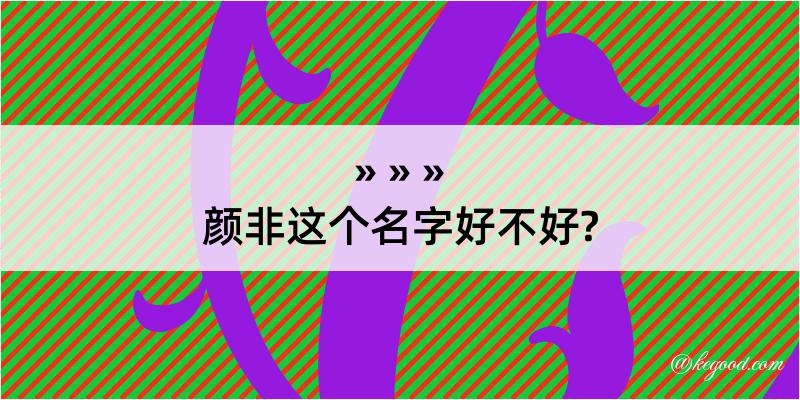 » » »

颜非这个名字好不好?

@kegood.com